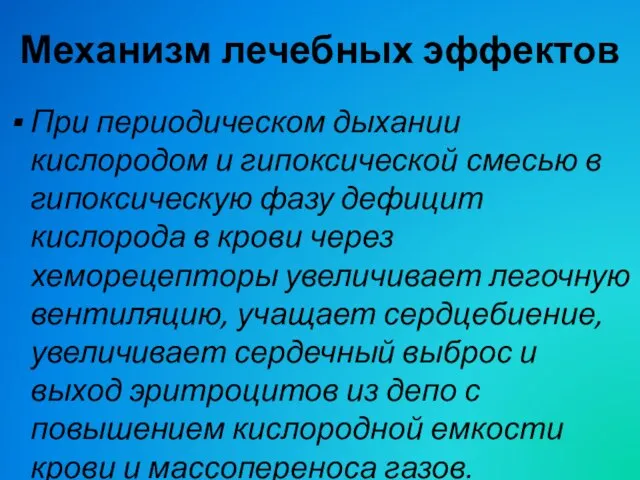 Механизм лечебных эффектов

▪ При периодическом дыхании кислородом и гипоксической смесью в гипоксическую фазу дефицит кислорода в крови через хеморецепторы увеличивает легочную вентиляцию, учащает сердцебиение, увеличивает сердечный выброс и выход эритроцитов из депо с повышением кислородной емкости крови и массопереноса газов.